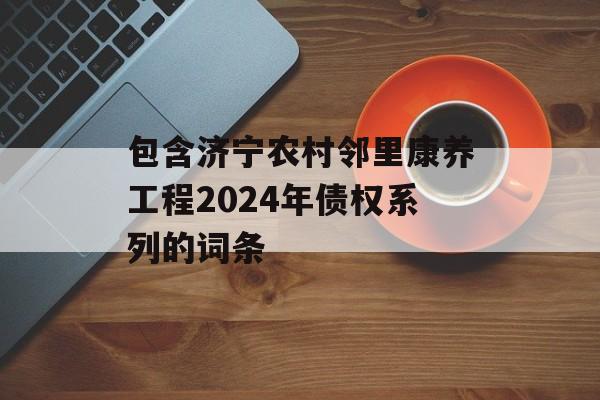 包含济宁农村邻里康养工程2024年债权系列的词条